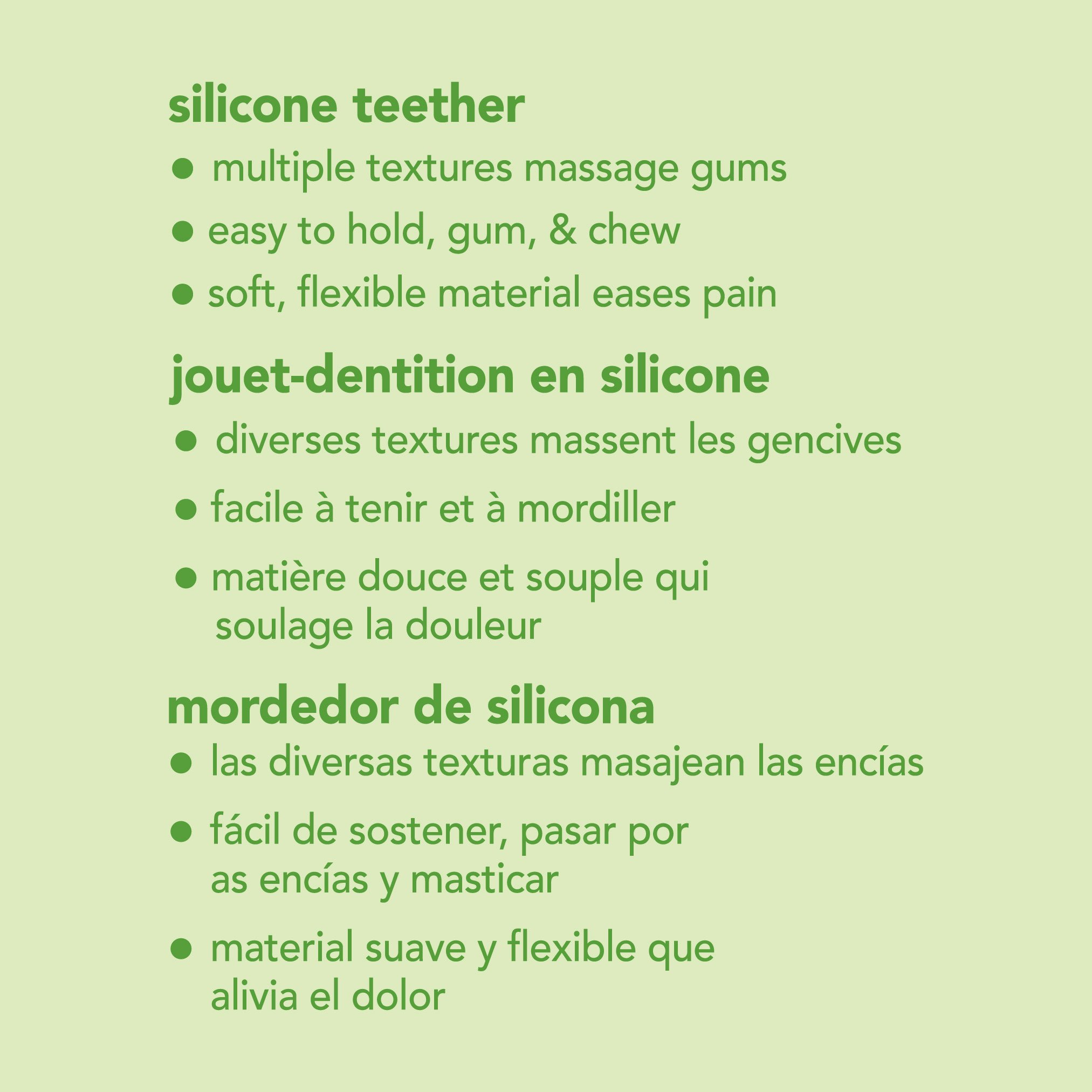 silicone teether

• multiple textures massage gums
• easy to hold, gum, & chew
• soft, flexible material eases pain

jouet-dentition en silicone

• diverses textures massent les gencives
• facile à tenir et à mordiller
• matière douce et souple qui soulage la douleur

mordedor de silicona

• las diversas texturas masajean las encías
• fácil de sostener, pasar por as encías y masticar
• material suave y flexible que alivia el dolor